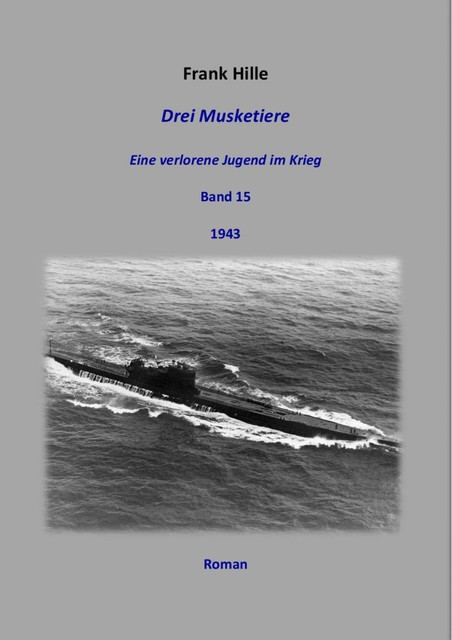 Frank Hille

Drei Musketiere

Eine verlorene Jugend im Krieg

Band 15

1943

Roman